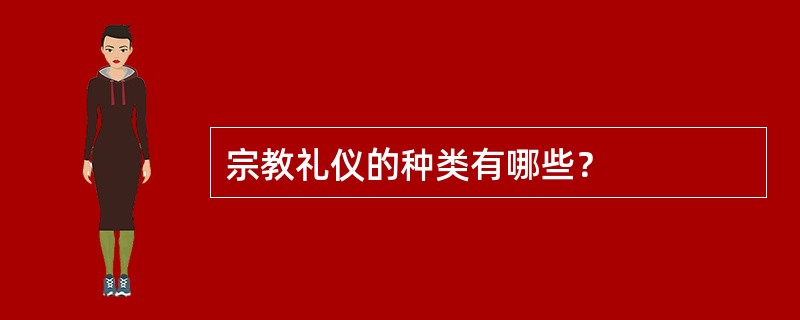 宗教礼仪的种类有哪些？